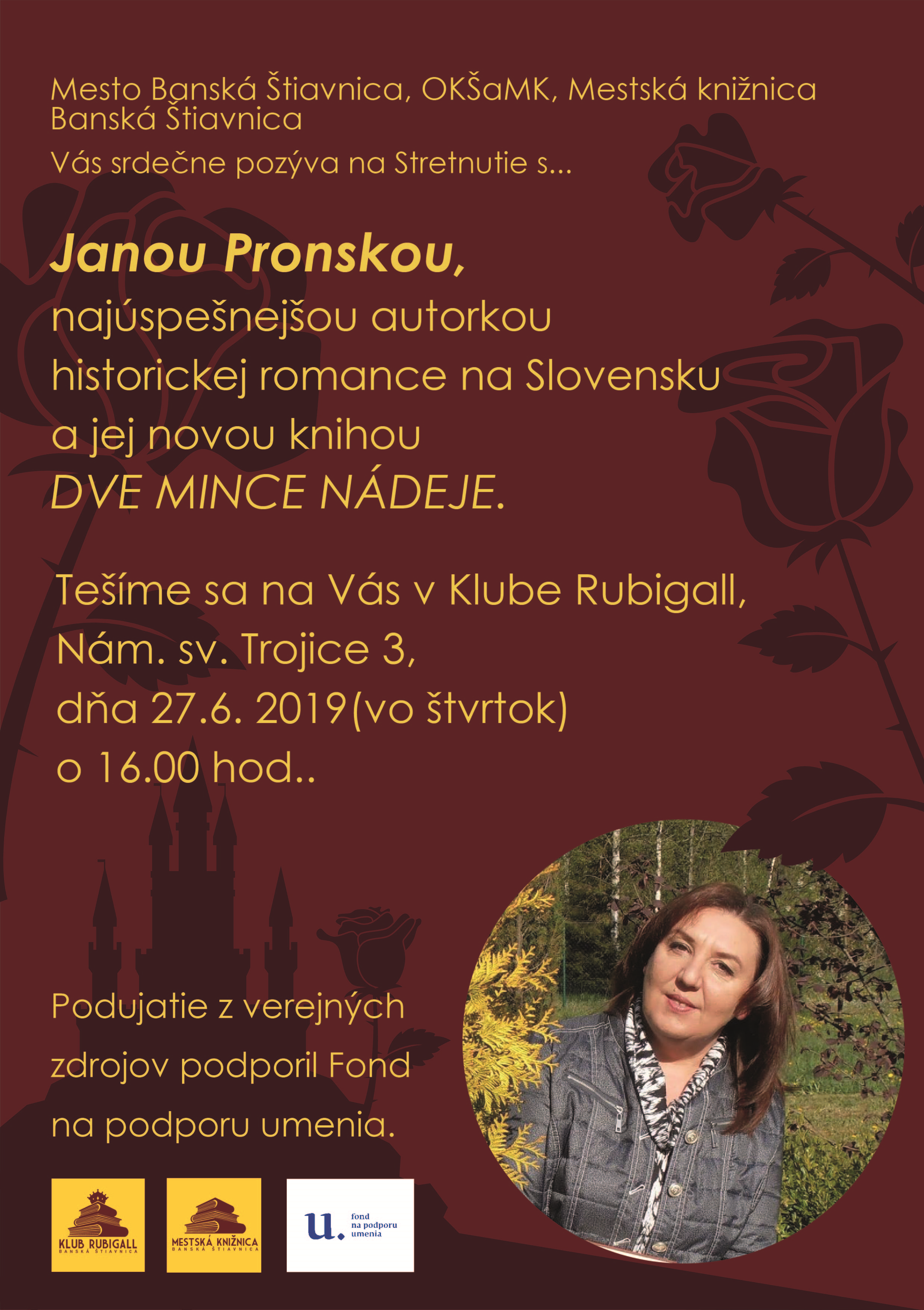 Mesto Banská Štiavnica, OKŠaMK, Mestská knižnica Banská Štiavnica

Vás srdečne pozýva na Stretnutie s...

Janou Pronskou,

najúspešnejšou autorkou historickej romance na Slovensku a jej novou knihou DVE MINCE NÁDEJE.

Tešíme sa na Vás v Klube Rubigall,
Nám. sv. Trojice 3,
dňa 27.6. 2019(vo štvrtok)
o 16.00 hod..

Podujatie z verejných zdrojov podporil Fond na podporu umenia.

KLUB RUBIGALL
BANSKÁ ŠTIAVNICA

MESTSKÁ KNIŽNICA
BANSKÁ ŠTIAVNICA

u. fond na podporu umenia